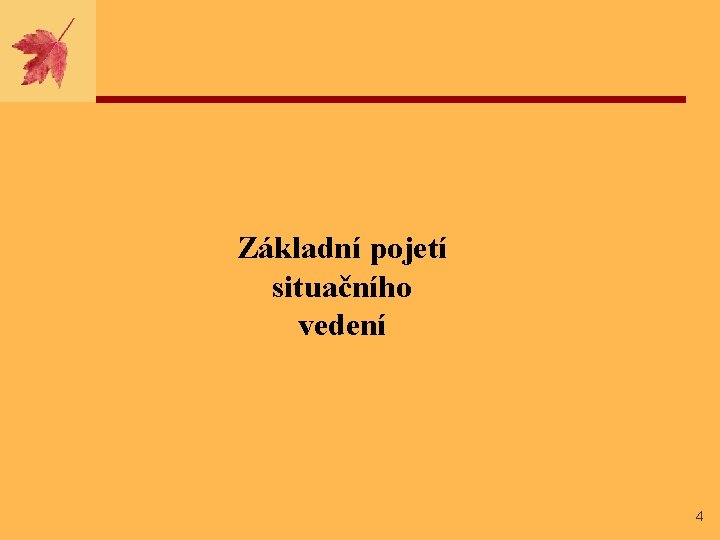 Základní pojetí situačního vedení

4